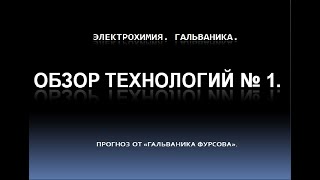 ЭЛЕКТРОХИМИЯ. ГАЛЬВАНИКА.

ОБЗОР ТЕХНОЛОГИЙ № 1.

ПРОГНОЗ ОТ «ГАЛЬВАНИКА ФУРСОВА».